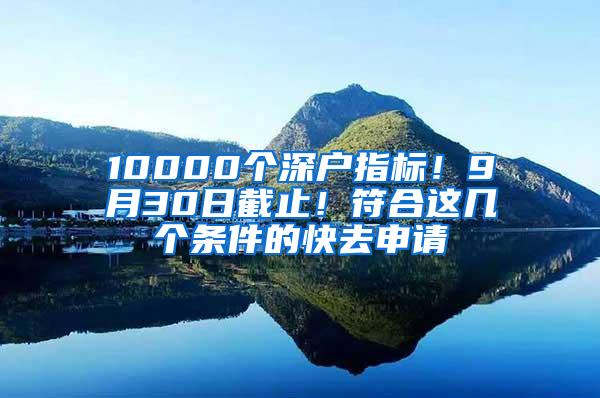 10000个深户指标！9月30日截止！符合这几个条件的快去申请